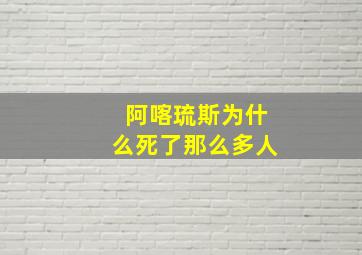 阿喀琉斯为什么死了那么多人